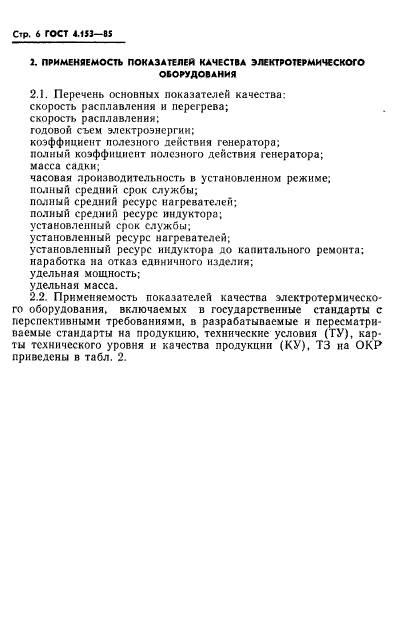 Стр. 6 ГОСТ 4.153—85

2. ПРИМЕНЯЕМОСТЬ ПОКАЗАТЕЛЕЙ КАЧЕСТВА ЭЛЕКТРОТЕРМИЧЕСКОГО ОБОРУДОВАНИЯ

2.1. Перечень основных показателей качества:
скорость расплавления и перегрева;
скорость расплавления;
годовой съем электроэнергии;
коэффициент полезного действия генератора;
полный коэффициент полезного действия генератора;
масса садки;
часовая производительность в установленном режиме;
полный средний срок службы;
полный средний ресурс нагревателей;
полный средний ресурс индуктора;
установленный срок службы;
установленный ресурс нагревателей;
установленный ресурс индуктора до капитального ремонта;
наработка на отказ единичного изделия;
удельная мощность;
удельная масса.

2.2. Применяемость показателей качества электротермического оборудования, включаемых в государственные стандарты с перспективными требованиями, в разрабатываемые и пересматриваемые стандарты на продукцию, технические условия (ТУ), карты технического уровня и качества продукции (КУ), ТЗ на ОКР приведены в табл. 2.